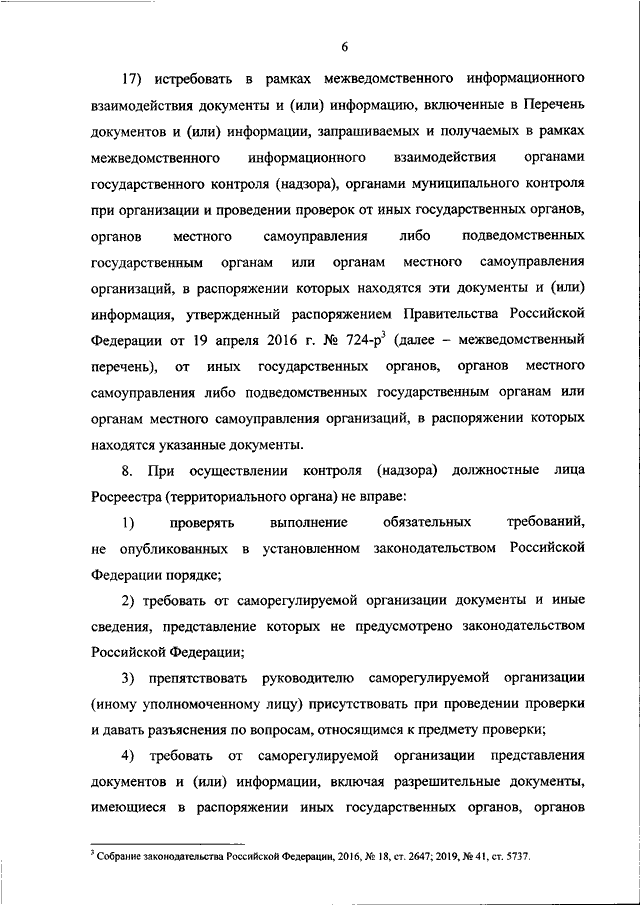 6

17) истребовать в рамках межведомственного информационного взаимодействия документы и (или) информацию, включенные в Перечень документов и (или) информации, запрашиваемых и получаемых в рамках межведомственного информационного взаимодействия органами государственного контроля (надзора), органами муниципального контроля при организации и проведении проверок от иных государственных органов, органов местного самоуправления либо подведомственных государственным органам или органам местного самоуправления организаций, в распоряжении которых находятся эти документы и (или) информация, утвержденный распоряжением Правительства Российской Федерации от 19 апреля 2016 г. № 724-р$^3$ (далее – межведомственный перечень), от иных государственных органов, органов местного самоуправления либо подведомственных государственным органам или органам местного самоуправления организаций, в распоряжении которых находятся указанные документы.

8. При осуществлении контроля (надзора) должностные лица Росреестра (территориального органа) не вправе:

1) проверять выполнение обязательных требований, не опубликованных в установленном законодательством Российской Федерации порядке;

2) требовать от саморегулируемой организации документы и иные сведения, представление которых не предусмотрено законодательством Российской Федерации;

3) препятствовать руководителю саморегулируемой организации (иному уполномоченному лицу) присутствовать при проведении проверки и давать разъяснения по вопросам, относящимся к предмету проверки;

4) требовать от саморегулируемой организации представления документов и (или) информации, включая разрешительные документы, имеющиеся в распоряжении иных государственных органов, органов

$^3$ Собрание законодательства Российской Федерации, 2016, № 18, ст. 2647; 2019, № 41, ст. 5737.